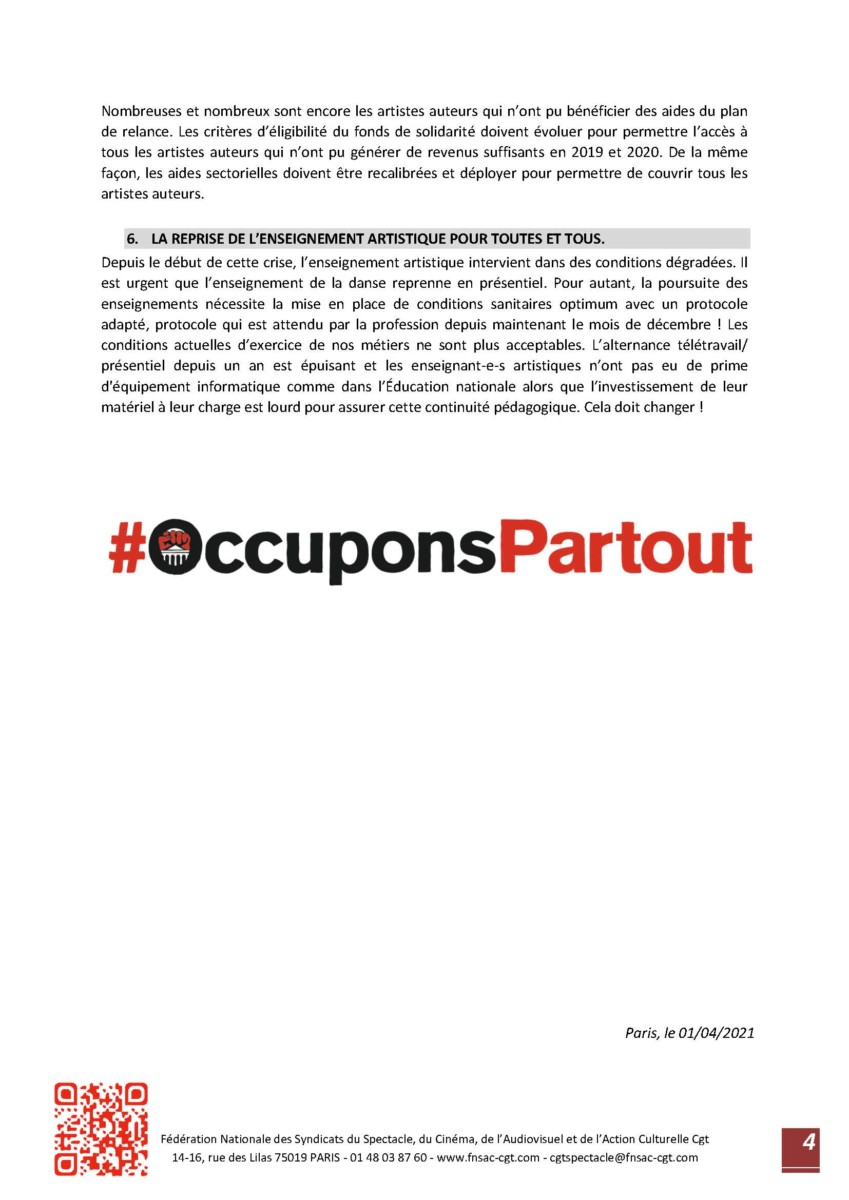 Nombreuses et nombreux sont encore les artistes auteurs qui n'ont pu bénéficier des aides du plan de relance. Les critères d'éligibilité du fonds de solidarité doivent évoluer pour permettre l'accès à tous les artistes auteurs qui n'ont pu générer de revenus suffisants en 2019 et 2020. De la même façon, les aides sectorielles doivent être recalibrées et déployer pour permettre de couvrir tous les artistes auteurs.

6. LA REPRISE DE L'ENSEIGNEMENT ARTISTIQUE POUR TOUTES ET TOUS.

Depuis le début de cette crise, l'enseignement artistique intervient dans des conditions dégradées. Il est urgent que l'enseignement de la danse reprenne en présentiel. Pour autant, la poursuite des enseignements nécessite la mise en place de conditions sanitaires optimum avec un protocole adapté, protocole qui est attendu par la profession depuis maintenant le mois de décembre ! Les conditions actuelles d'exercice de nos métiers ne sont plus acceptables. L'alternance télétravail/ présentiel depuis un an est épuisant et les enseignant-e-s artistiques n'ont pas eu de prime d'équipement informatique comme dans l'Éducation nationale alors que l'investissement de leur matériel à leur charge est lourd pour assurer cette continuité pédagogique. Cela doit changer !

#OccuponsPartout

Paris, le 01/04/2021

Fédération Nationale des Syndicats du Spectacle, du Cinéma, de l'Audiovisuel et de l'Action Culturelle Cgt
14-16, rue des Lilas 75019 PARIS - 01 48 03 87 60 - www.fnsac-cgt.com - cgtspectacle@fnsac-cgt.com

4